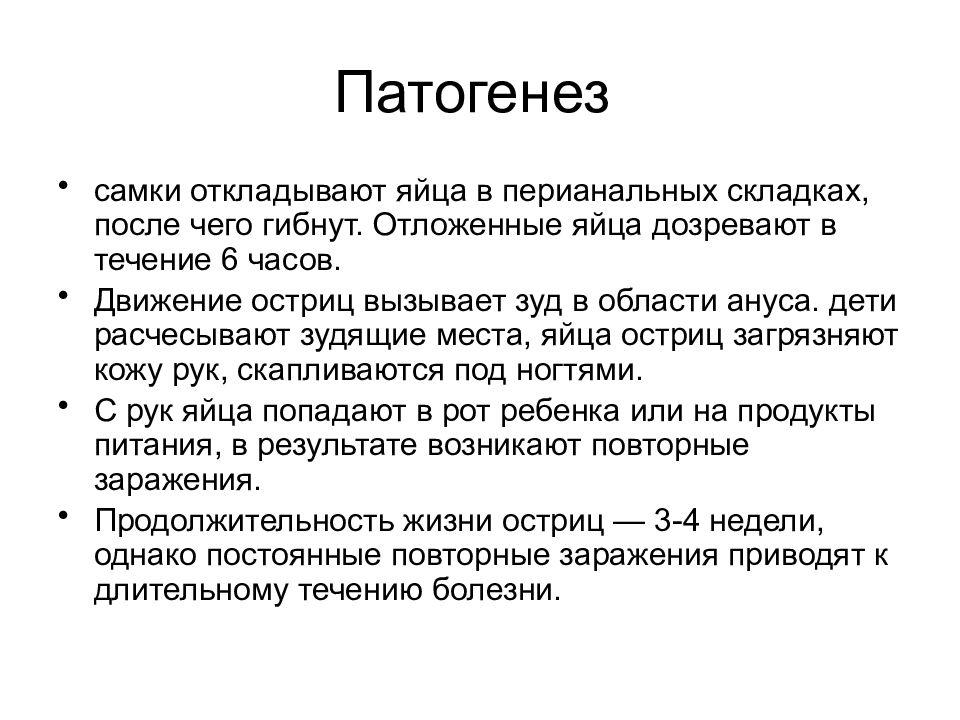 Патогенез

• самки откладывают яйца в перианальных складках, после чего гибнут. Отложенные яйца дозревают в течение 6 часов.

• Движение остриц вызывает зуд в области ануса. дети расчесывают зудящие места, яйца остриц загрязняют кожу рук, скапливаются под ногтями.

• С рук яйца попадают в рот ребенка или на продукты питания, в результате возникают повторные заражения.

• Продолжительность жизни остриц — 3-4 недели, однако постоянные повторные заражения приводят к длительному течению болезни.